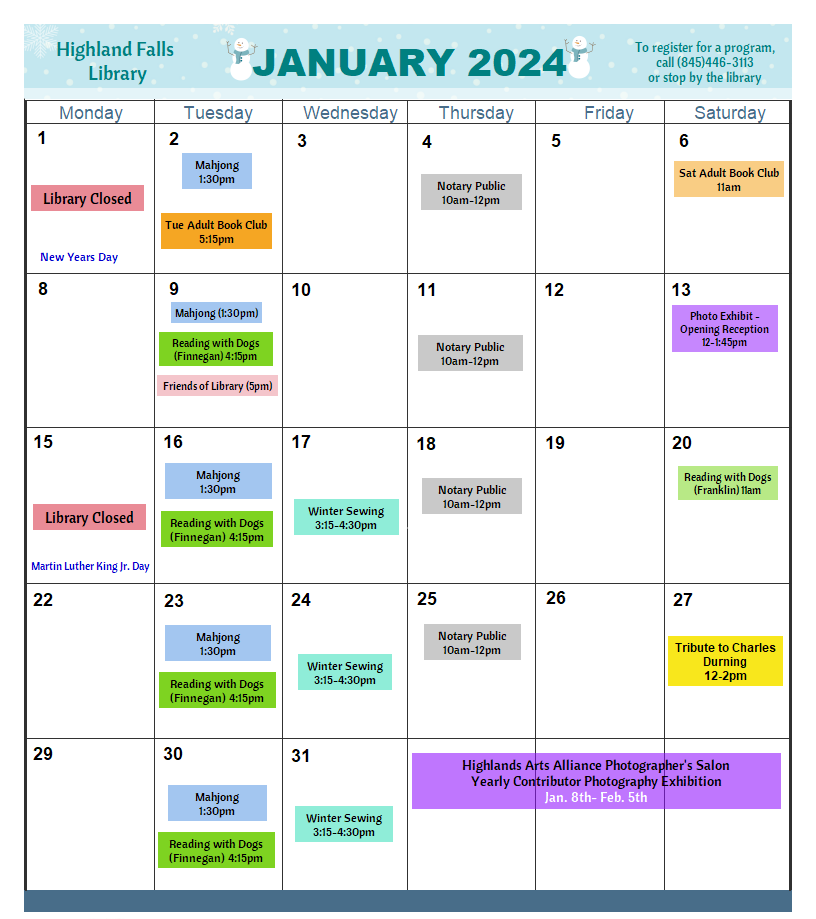 Highland Falls Library

JANUARY 2024

To register for a program, call (845)446-3113 or stop by the library

| Monday | Tuesday | Wednesday | Thursday | Friday | Saturday |
|---|---|---|---|---|---|
| 1 Library Closed New Years Day | 2 Mahjong 1:30pm Tue Adult Book Club 5:15pm | 3 | 4 Notary Public 10am-12pm | 5 | 6 Sat Adult Book Club 11am |
| 8 | 9 Mahjong (1:30pm) Reading with Dogs (Finnegan) 4:15pm Friends of Library (5pm) | 10 | 11 Notary Public 10am-12pm | 12 | 13 Photo Exhibit - Opening Reception 12-1:45pm |
| 15 Library Closed Martin Luther King Jr. Day | 16 Mahjong 1:30pm Reading with Dogs (Finnegan) 4:15pm | 17 Winter Sewing 3:15-4:30pm | 18 Notary Public 10am-12pm | 19 | 20 Reading with Dogs (Franklin) 11am |
| 22 | 23 Mahjong 1:30pm Reading with Dogs (Finnegan) 4:15pm | 24 Winter Sewing 3:15-4:30pm | 25 Notary Public 10am-12pm | 26 | 27 Tribute to Charles Durning 12-2pm |
| 29 | 30 Mahjong 1:30pm Reading with Dogs (Finnegan) 4:15pm | 31 Winter Sewing 3:15-4:30pm | Highlands Arts Alliance Photographer's Salon Yearly Contributor Photography Exhibition Jan. 8th- Feb. 5th | | |